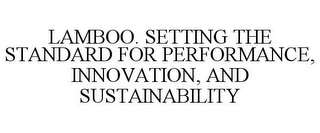 LAMBOO. SETTING THE STANDARD FOR PERFORMANCE, INNOVATION, AND SUSTAINABILITY